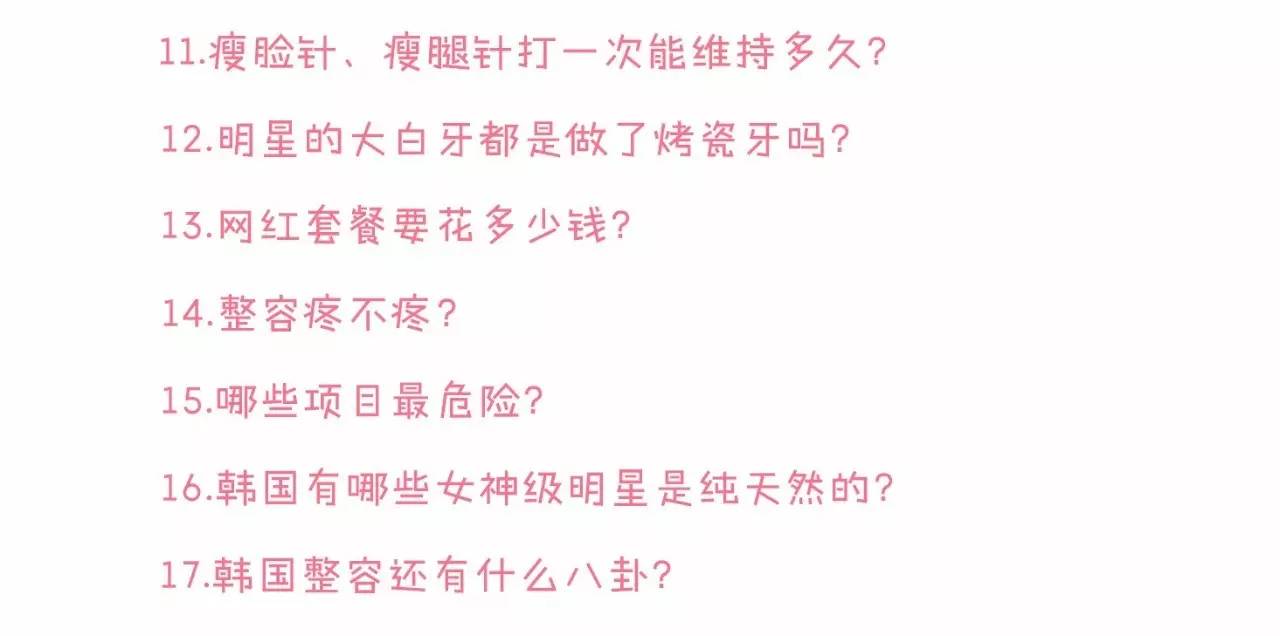 11.瘦脸针、瘦腿针打一次能维持多久?

12.明星的大白牙都是做了烤瓷牙吗?

13.网红套餐要花多少钱?

14.整容疼不疼?

15.哪些项目最危险?

16.韩国有哪些女神级明星是纯天然的?

17.韩国整容还有什么八卦?